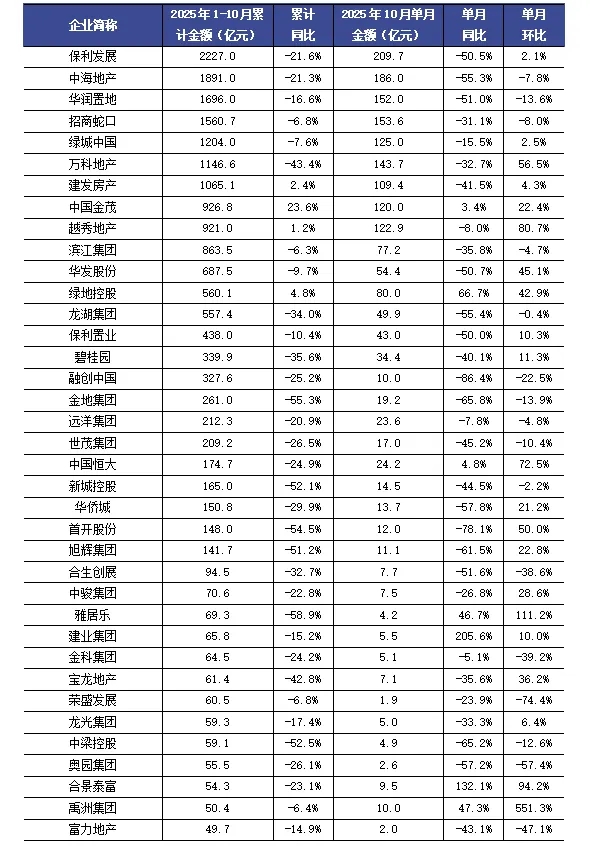 | 企业简称 | 2025年1-10月累计金额（亿元） | 累计同比 | 2025年10月单月金额（亿元） | 单月同比 | 单月环比 |
|---|---|---|---|---|---|
| 保利发展 | 2227.0 | -21.6% | 209.7 | -50.5% | 2.1% |
| 中海地产 | 1891.0 | -21.3% | 186.0 | -55.3% | -7.8% |
| 华润置地 | 1696.0 | -16.6% | 152.0 | -51.0% | -13.6% |
| 招商蛇口 | 1560.7 | -6.8% | 153.6 | -31.1% | -8.0% |
| 绿城中国 | 1204.0 | -7.6% | 125.0 | -15.5% | 2.5% |
| 万科地产 | 1146.6 | -43.4% | 143.7 | -32.7% | 56.5% |
| 建发房产 | 1065.1 | 2.4% | 109.4 | -41.5% | 4.3% |
| 中国金茂 | 926.8 | 23.6% | 120.0 | 3.4% | 22.4% |
| 越秀地产 | 921.0 | 1.2% | 122.9 | -8.0% | 80.7% |
| 滨江集团 | 863.5 | -6.3% | 77.2 | -35.8% | -4.7% |
| 华发股份 | 687.5 | -9.7% | 54.4 | -50.7% | 45.1% |
| 绿地控股 | 560.1 | 4.8% | 80.0 | 66.7% | 42.9% |
| 龙湖集团 | 557.4 | -34.0% | 49.9 | -55.4% | -0.4% |
| 保利置业 | 438.0 | -10.4% | 43.0 | -50.0% | 10.3% |
| 碧桂园 | 339.9 | -35.6% | 34.4 | -40.1% | 11.3% |
| 融创中国 | 327.6 | -25.2% | 10.0 | -86.4% | -22.5% |
| 金地集团 | 261.0 | -55.3% | 19.2 | -65.8% | -13.9% |
| 远洋集团 | 212.3 | -20.9% | 23.6 | -7.8% | -4.8% |
| 世茂集团 | 209.2 | -26.5% | 17.0 | -45.2% | -10.4% |
| 中国恒大 | 174.7 | -24.9% | 24.2 | 4.8% | 72.5% |
| 新城控股 | 165.0 | -52.1% | 14.5 | -44.5% | -2.2% |
| 华侨城 | 150.8 | -29.9% | 13.7 | -57.8% | 21.2% |
| 首开股份 | 148.0 | -54.5% | 12.0 | -78.1% | 50.0% |
| 旭辉集团 | 141.7 | -51.2% | 11.1 | -61.5% | 22.8% |
| 合生创展 | 94.5 | -32.7% | 7.7 | -51.6% | -38.6% |
| 中骏集团 | 70.6 | -22.8% | 7.5 | -26.8% | 28.6% |
| 雅居乐 | 69.3 | -58.9% | 4.2 | 46.7% | 111.2% |
| 建业集团 | 65.8 | -15.2% | 5.5 | 205.6% | 10.0% |
| 金科集团 | 64.5 | -24.2% | 5.1 | -5.1% | -39.2% |
| 宝龙地产 | 61.4 | -42.8% | 7.1 | -35.6% | 36.2% |
| 荣盛发展 | 60.5 | -6.8% | 1.9 | -23.9% | -74.4% |
| 龙光集团 | 59.3 | -17.4% | 5.0 | -33.3% | 6.4% |
| 中梁控股 | 59.1 | -52.5% | 4.9 | -65.2% | -12.6% |
| 奥园集团 | 55.5 | -26.1% | 2.6 | -57.2% | -57.4% |
| 合景泰富 | 54.3 | -23.1% | 9.5 | 132.1% | 94.2% |
| 禹洲集团 | 50.4 | -6.4% | 10.0 | 47.3% | 551.3% |
| 富力地产 | 49.7 | -14.9% | 2.0 | -43.1% | -47.1% |